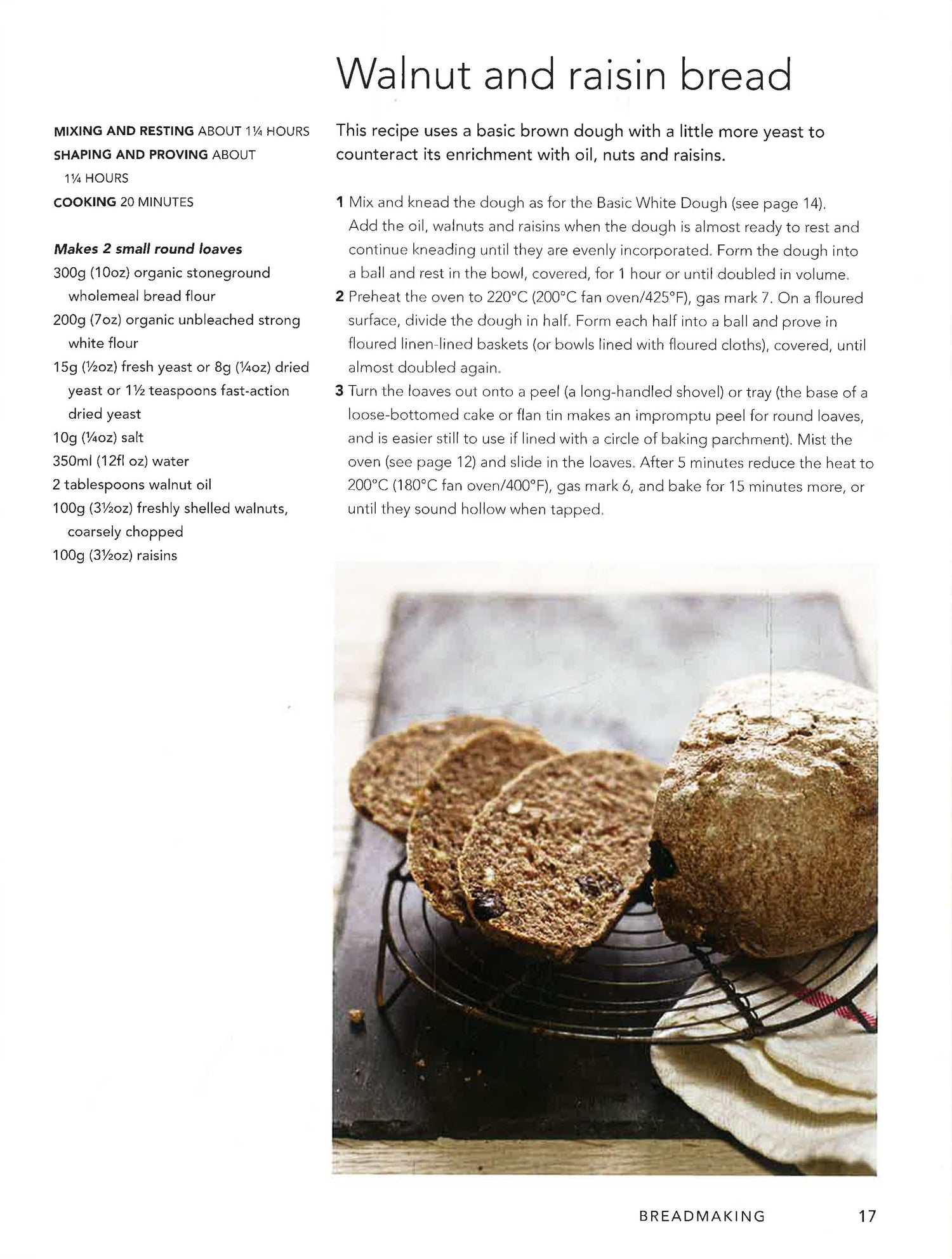 Walnut and raisin bread

MIXING AND RESTING ABOUT 1¼ HOURS
SHAPING AND PROVING ABOUT 1¼ HOURS
COOKING 20 MINUTES

Makes 2 small round loaves
300g (10oz) organic stoneground wholemeal bread flour
200g (7oz) organic unbleached strong white flour
15g (½oz) fresh yeast or 8g (¼oz) dried yeast or 1½ teaspoons fast-action dried yeast
10g (¼oz) salt
350ml (12fl oz) water
2 tablespoons walnut oil
100g (3½oz) freshly shelled walnuts, coarsely chopped
100g (3½oz) raisins

This recipe uses a basic brown dough with a little more yeast to counteract its enrichment with oil, nuts and raisins.

1 Mix and knead the dough as for the Basic White Dough (see page 14). Add the oil, walnuts and raisins when the dough is almost ready to rest and continue kneading until they are evenly incorporated. Form the dough into a ball and rest in the bowl, covered, for 1 hour or until doubled in volume.
2 Preheat the oven to 220°C (200°C fan oven/425°F), gas mark 7. On a floured surface, divide the dough in half. Form each half into a ball and prove in floured linen-lined baskets (or bowls lined with floured cloths), covered, until almost doubled again.
3 Turn the loaves out onto a peel (a long-handled shovel) or tray (the base of a loose-bottomed cake or flan tin makes an impromptu peel for round loaves, and is easier still to use if lined with a circle of baking parchment). Mist the oven (see page 12) and slide in the loaves. After 5 minutes reduce the heat to 200°C (180°C fan oven/400°F), gas mark 6, and bake for 15 minutes more, or until they sound hollow when tapped.

BREADMAKING 17